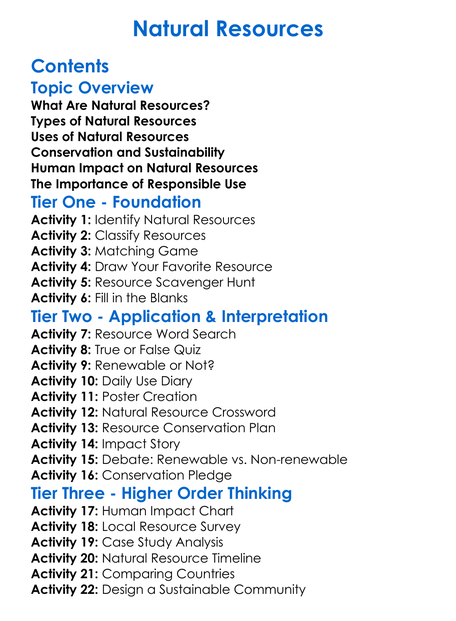 Natural Resources

Contents

Topic Overview

What Are Natural Resources?
Types of Natural Resources
Uses of Natural Resources
Conservation and Sustainability
Human Impact on Natural Resources
The Importance of Responsible Use

Tier One - Foundation

Activity 1: Identify Natural Resources
Activity 2: Classify Resources
Activity 3: Matching Game
Activity 4: Draw Your Favorite Resource
Activity 5: Resource Scavenger Hunt
Activity 6: Fill in the Blanks

Tier Two - Application & Interpretation

Activity 7: Resource Word Search
Activity 8: True or False Quiz
Activity 9: Renewable or Not?
Activity 10: Daily Use Diary
Activity 11: Poster Creation
Activity 12: Natural Resource Crossword
Activity 13: Resource Conservation Plan
Activity 14: Impact Story
Activity 15: Debate: Renewable vs. Non-renewable
Activity 16: Conservation Pledge

Tier Three - Higher Order Thinking

Activity 17: Human Impact Chart
Activity 18: Local Resource Survey
Activity 19: Case Study Analysis
Activity 20: Natural Resource Timeline
Activity 21: Comparing Countries
Activity 22: Design a Sustainable Community